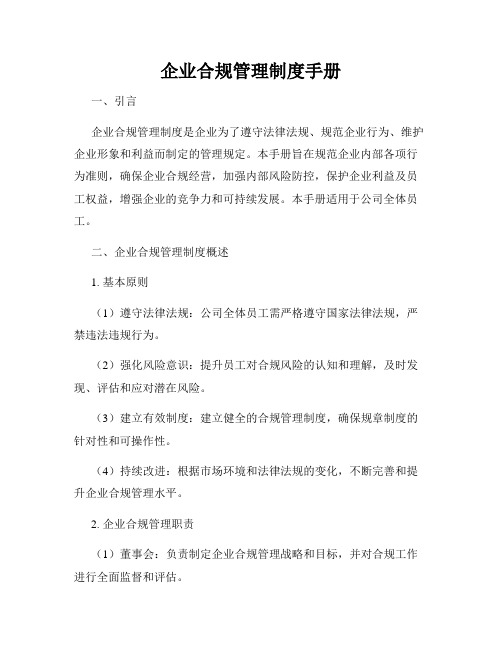 企业合规管理制度手册

一、引言

企业合规管理制度是企业为了遵守法律法规、规范企业行为、维护企业形象和利益而制定的管理规定。本手册旨在规范企业内部各项行为准则，确保企业合规经营，加强内部风险防控，保护企业利益及员工权益，增强企业的竞争力和可持续发展。本手册适用于公司全体员工。

二、企业合规管理制度概述

1. 基本原则

（1）遵守法律法规：公司全体员工需严格遵守国家法律法规，严禁违法违规行为。

（2）强化风险意识：提升员工对合规风险的认知和理解，及时发现、评估和应对潜在风险。

（3）建立有效制度：建立健全的合规管理制度，确保规章制度的针对性和可操作性。

（4）持续改进：根据市场环境和法律法规的变化，不断完善和提升企业合规管理水平。

2. 企业合规管理职责

（1）董事会：负责制定企业合规管理战略和目标，并对合规工作进行全面监督和评估。